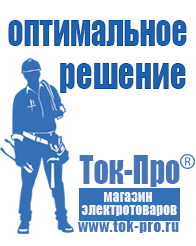 оптимальное решение

Ток-Про®

магазин электротоваров

www.tok-pro.ru